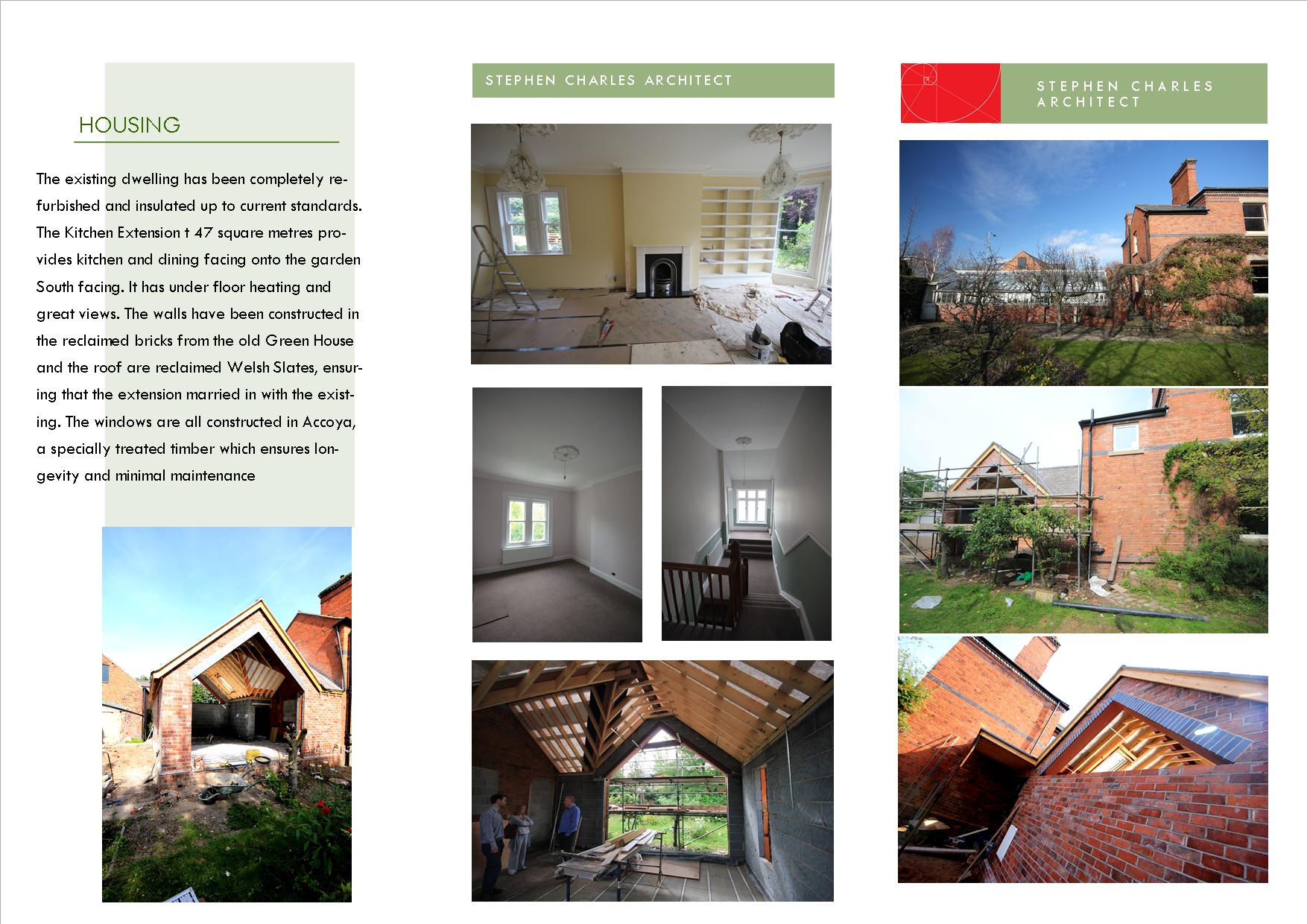 HOUSING

The existing dwelling has been completely refurbished and insulated up to current standards. The Kitchen Extension t 47 square metres provides kitchen and dining facing onto the garden South facing. It has under floor heating and great views. The walls have been constructed in the reclaimed bricks from the old Green House and the roof are reclaimed Welsh Slates, ensuring that the extension married in with the existing. The windows are all constructed in Accoya, a specially treated timber which ensures longevity and minimal maintenance

STEPHEN CHARLES ARCHITECT

STEPHEN CHARLES ARCHITECT